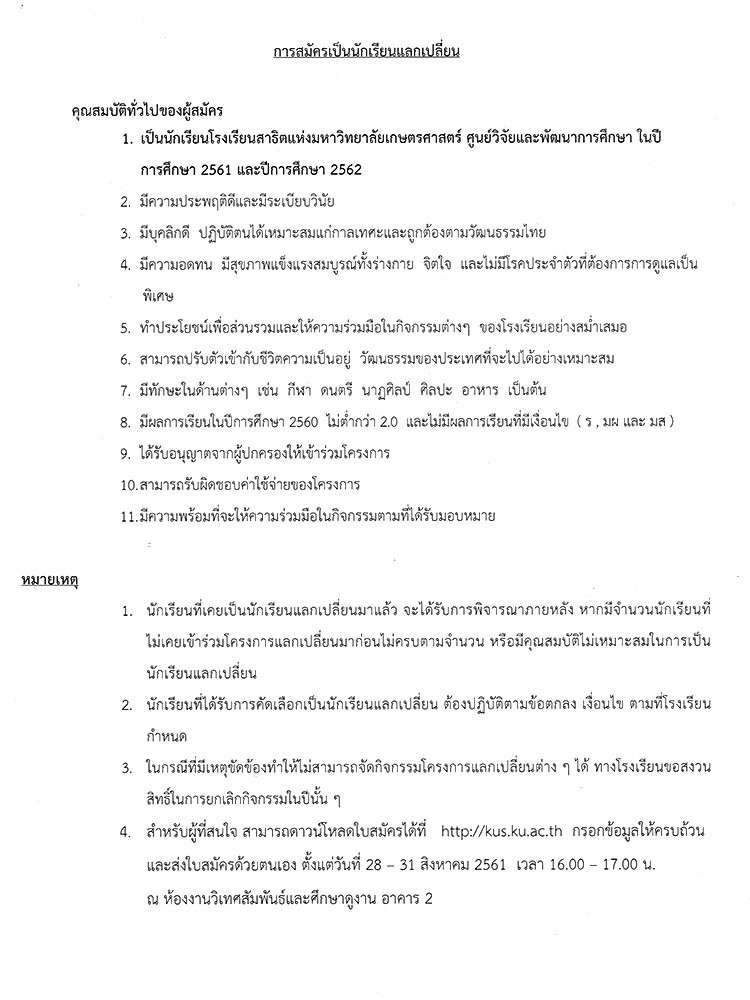 การสมัครเป็นนักเรียนแลกเปลี่ยน

คุณสมบัติทั่วไปของผู้สมัคร

1. เป็นนักเรียนโรงเรียนสาธิตแห่งมหาวิทยาลัยเกษตรศาสตร์ ศูนย์วิจัยและพัฒนาการศึกษา ในปีการศึกษา 2561 และปีการศึกษา 2562
2. มีความประพฤติดีและมีระเบียบวินัย
3. มีบุคลิกดี ปฏิบัติตนได้เหมาะสมแก่กาลเทศะและถูกต้องตามวัฒนธรรมไทย
4. มีความอดทน มีสุขภาพแข็งแรงสมบูรณ์ทั้งร่างกาย จิตใจ และไม่มีโรคประจำตัวที่ต้องการการดูแลเป็นพิเศษ
5. ทำประโยชน์เพื่อส่วนรวมและให้ความร่วมมือในกิจกรรมต่างๆ ของโรงเรียนอย่างสม่ำเสมอ
6. สามารถปรับตัวเข้ากับชีวิตความเป็นอยู่ วัฒนธรรมของประเทศที่จะไปได้อย่างเหมาะสม
7. มีทักษะในด้านต่างๆ เช่น กีฬา ดนตรี นาฏศิลป์ ศิลปะ อาหาร เป็นต้น
8. มีผลการเรียนในปีการศึกษา 2560 ไม่ต่ำกว่า 2.0 และไม่มีผลการเรียนที่มีเงื่อนไข ( ร , มผ และ มส )
9. ได้รับอนุญาตจากผู้ปกครองให้เข้าร่วมโครงการ
10. สามารถรับผิดชอบค่าใช้จ่ายของโครงการ
11. มีความพร้อมที่จะให้ความร่วมมือในกิจกรรมตามที่ได้รับมอบหมาย

หมายเหตุ

1. นักเรียนที่เคยเป็นนักเรียนแลกเปลี่ยนมาแล้ว จะได้รับการพิจารณาภายหลัง หากมีจำนวนนักเรียนที่ไม่เคยเข้าร่วมโครงการแลกเปลี่ยนมาก่อนไม่ครบตามจำนวน หรือมีคุณสมบัติไม่เหมาะสมในการเป็นนักเรียนแลกเปลี่ยน
2. นักเรียนที่ได้รับการคัดเลือกเป็นนักเรียนแลกเปลี่ยน ต้องปฏิบัติตามข้อตกลง เงื่อนไข ตามที่โรงเรียนกำหนด
3. ในกรณีที่มีเหตุขัดข้องทำให้ไม่สามารถจัดกิจกรรมโครงการแลกเปลี่ยนต่าง ๆ ได้ ทางโรงเรียนขอสงวนสิทธิ์ในการยกเลิกกิจกรรมในปีนั้น ๆ
4. สำหรับผู้ที่สนใจ สามารถดาวน์โหลดใบสมัครได้ที่ http://kus.ku.ac.th กรอกข้อมูลให้ครบถ้วน และส่งใบสมัครด้วยตนเอง ตั้งแต่วันที่ 28 – 31 สิงหาคม 2561 เวลา 16.00 – 17.00 น. ณ ห้องงานวิเทศสัมพันธ์และศึกษาดูงาน อาคาร 2